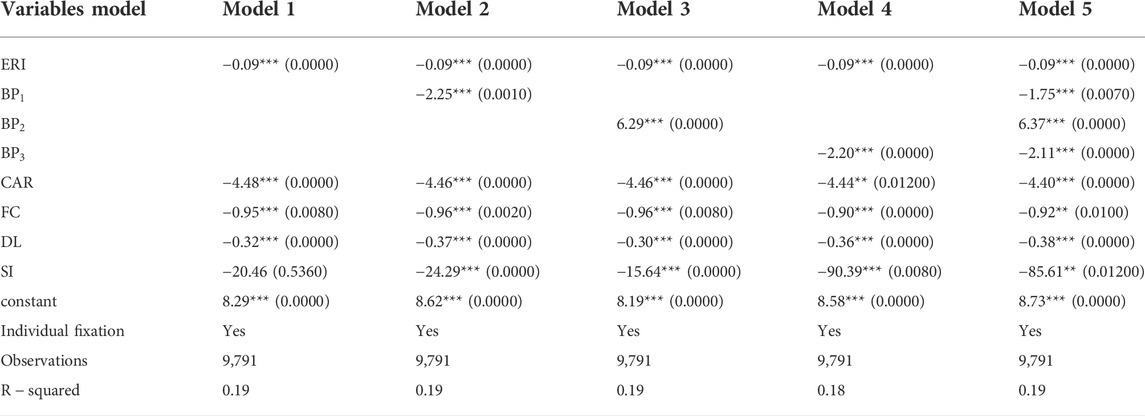 | Variables model | Model 1 | Model 2 | Model 3 | Model 4 | Model 5 |
|---|---|---|---|---|---|
| ERI | −0.09*** (0.0000) | −0.09*** (0.0000) | −0.09*** (0.0000) | −0.09*** (0.0000) | −0.09*** (0.0000) |
| $BP_1$ | | −2.25*** (0.0010) | | | −1.75*** (0.0070) |
| $BP_2$ | | | 6.29*** (0.0000) | | 6.37*** (0.0000) |
| $BP_3$ | | | | −2.20*** (0.0000) | −2.11*** (0.0000) |
| CAR | −4.48*** (0.0000) | −4.46*** (0.0000) | −4.46*** (0.0000) | −4.44** (0.01200) | −4.40*** (0.0000) |
| FC | −0.95*** (0.0080) | −0.96*** (0.0020) | −0.96*** (0.0080) | −0.90*** (0.0000) | −0.92** (0.0100) |
| DL | −0.32*** (0.0000) | −0.37*** (0.0000) | −0.30*** (0.0000) | −0.36*** (0.0000) | −0.38*** (0.0000) |
| SI | −20.46 (0.5360) | −24.29*** (0.0000) | −15.64*** (0.0000) | −90.39*** (0.0080) | −85.61** (0.01200) |
| constant | 8.29*** (0.0000) | 8.62*** (0.0000) | 8.19*** (0.0000) | 8.58*** (0.0000) | 8.73*** (0.0000) |
| Individual fixation | Yes | Yes | Yes | Yes | Yes |
| Observations | 9,791 | 9,791 | 9,791 | 9,791 | 9,791 |
| R − squared | 0.19 | 0.19 | 0.19 | 0.18 | 0.19 |